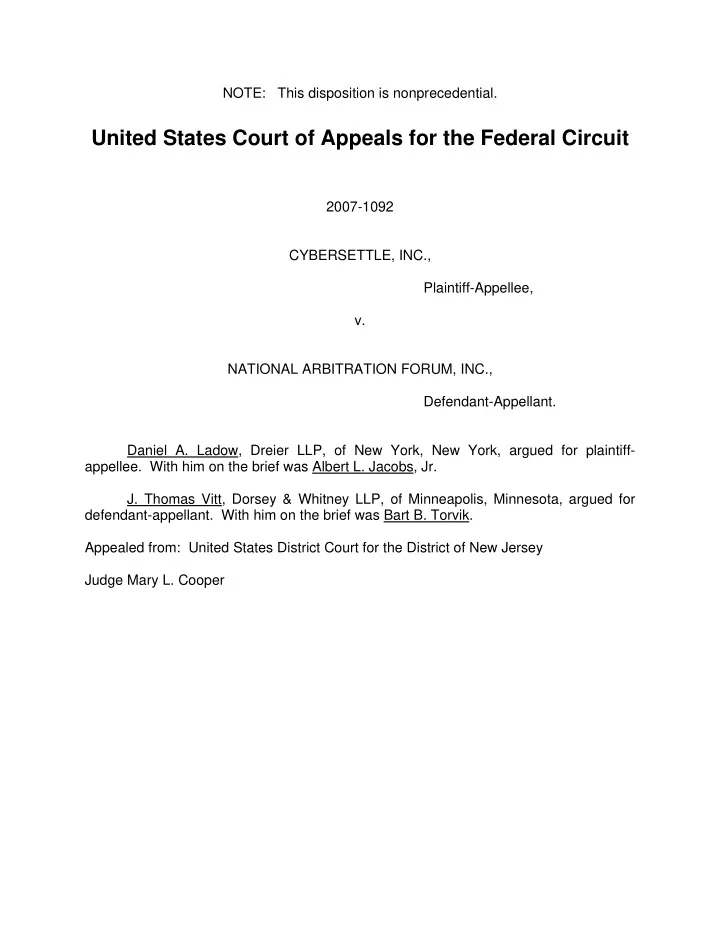 NOTE: This disposition is nonprecedential.

United States Court of Appeals for the Federal Circuit

2007-1092

CYBERSETTLE, INC.,

Plaintiff-Appellee,

v.

NATIONAL ARBITRATION FORUM, INC.,

Defendant-Appellant.

Daniel A. Ladow, Dreier LLP, of New York, New York, argued for plaintiff-appellee. With him on the brief was Albert L. Jacobs, Jr.

J. Thomas Vitt, Dorsey & Whitney LLP, of Minneapolis, Minnesota, argued for defendant-appellant. With him on the brief was Bart B. Torvik.

Appealed from: United States District Court for the District of New Jersey

Judge Mary L. Cooper